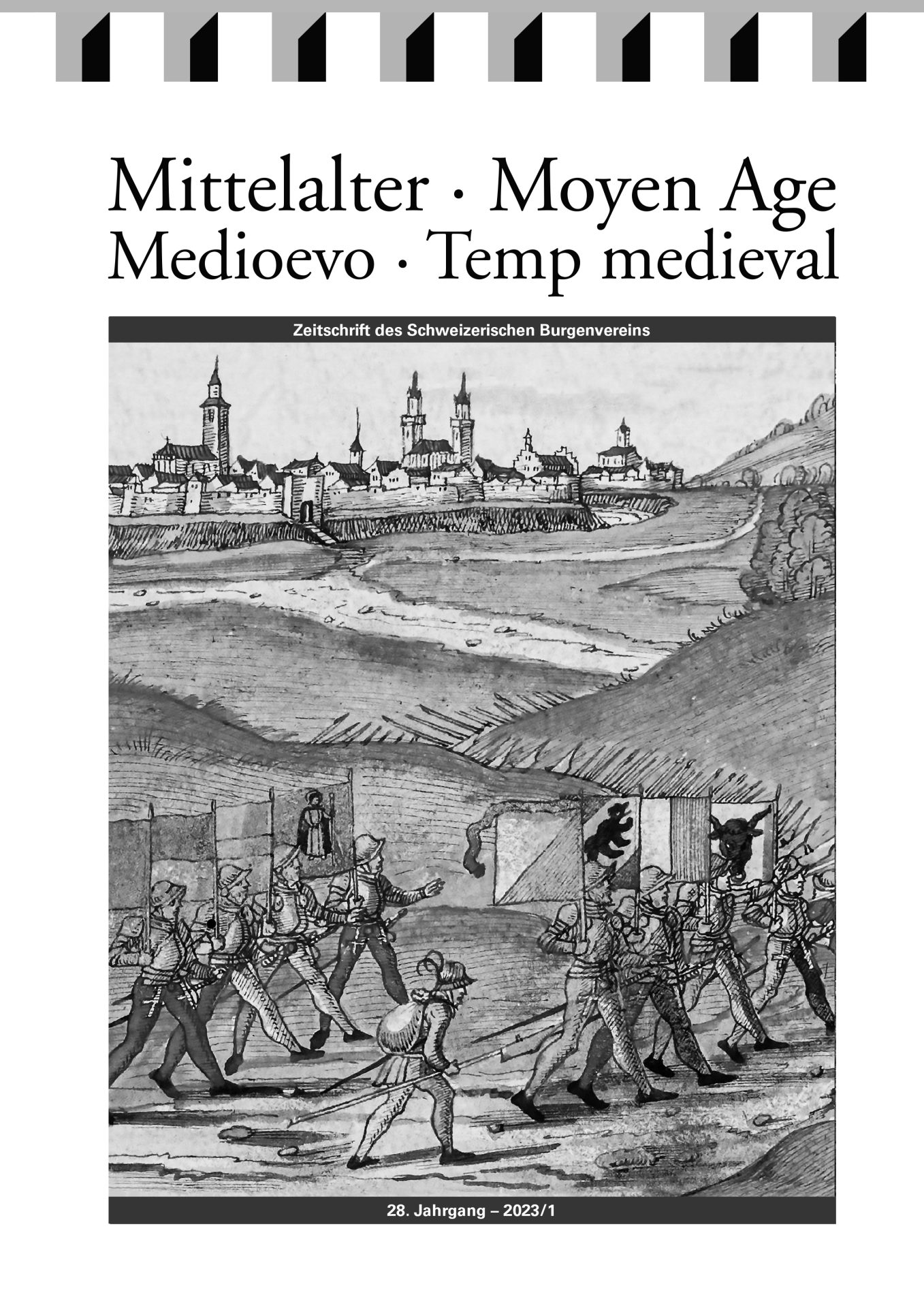 Mittelalter · Moyen Age
Medioevo · Temp medieval

Zeitschrift des Schweizerischen Burgenvereins

28. Jahrgang – 2023/1